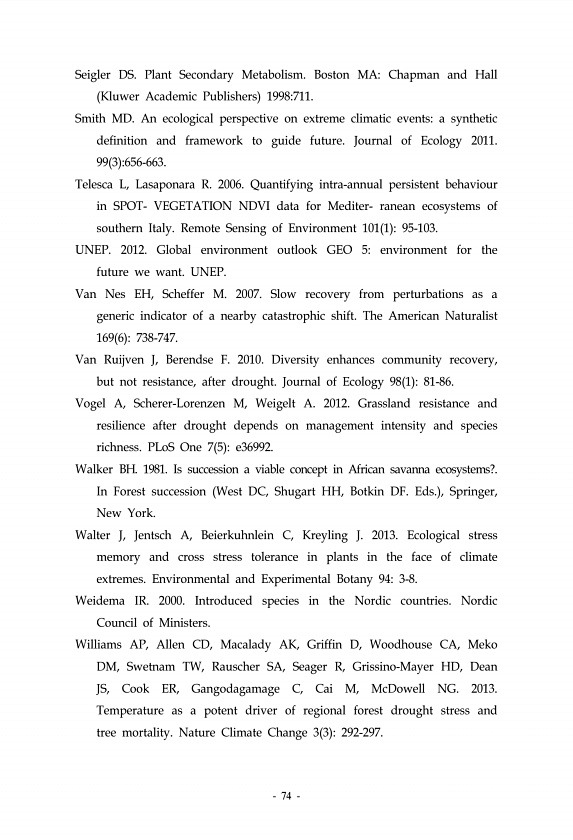 Seigler DS. Plant Secondary Metabolism. Boston MA: Chapman and Hall (Kluwer Academic Publishers) 1998:711.

Smith MD. An ecological perspective on extreme climatic events: a synthetic definition and framework to guide future. Journal of Ecology 2011. 99(3):656-663.

Telesca L, Lasaponara R. 2006. Quantifying intra-annual persistent behaviour in SPOT- VEGETATION NDVI data for Mediter- ranean ecosystems of southern Italy. Remote Sensing of Environment 101(1): 95-103.

UNEP. 2012. Global environment outlook GEO 5: environment for the future we want. UNEP.

Van Nes EH, Scheffer M. 2007. Slow recovery from perturbations as a generic indicator of a nearby catastrophic shift. The American Naturalist 169(6): 738-747.

Van Ruijven J, Berendse F. 2010. Diversity enhances community recovery, but not resistance, after drought. Journal of Ecology 98(1): 81-86.

Vogel A, Scherer-Lorenzen M, Weigelt A. 2012. Grassland resistance and resilience after drought depends on management intensity and species richness. PLoS One 7(5): e36992.

Walker BH. 1981. Is succession a viable concept in African savanna ecosystems?. In Forest succession (West DC, Shugart HH, Botkin DF. Eds.), Springer, New York.

Walter J, Jentsch A, Beierkuhnlein C, Kreyling J. 2013. Ecological stress memory and cross stress tolerance in plants in the face of climate extremes. Environmental and Experimental Botany 94: 3-8.

Weidema IR. 2000. Introduced species in the Nordic countries. Nordic Council of Ministers.

Williams AP, Allen CD, Macalady AK, Griffin D, Woodhouse CA, Meko DM, Swetnam TW, Rauscher SA, Seager R, Grissino-Mayer HD, Dean JS, Cook ER, Gangodagamage C, Cai M, McDowell NG. 2013. Temperature as a potent driver of regional forest drought stress and tree mortality. Nature Climate Change 3(3): 292-297.

- 74 -